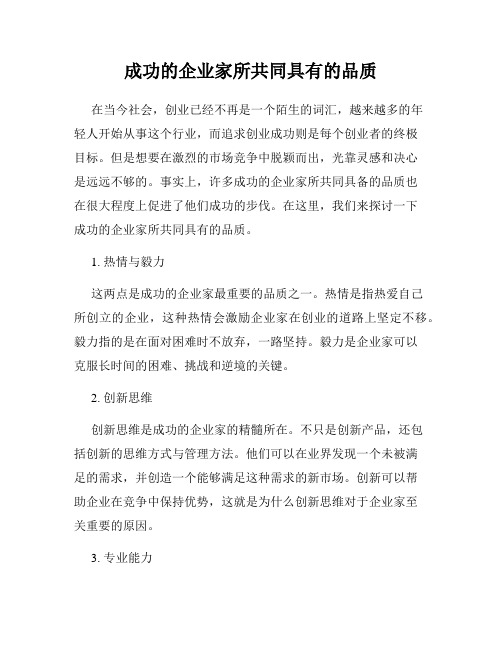 成功的企业家所共同具有的品质

在当今社会，创业已经不再是一个陌生的词汇，越来越多的年轻人开始从事这个行业，而追求创业成功则是每个创业者的终极目标。但是想要在激烈的市场竞争中脱颖而出，光靠灵感和决心是远远不够的。事实上，许多成功的企业家所共同具备的品质也在很大程度上促进了他们成功的步伐。在这里，我们来探讨一下成功的企业家所共同具有的品质。

1. 热情与毅力

这两点是成功的企业家最重要的品质之一。热情是指热爱自己所创立的企业，这种热情会激励企业家在创业的道路上坚定不移。毅力指的是在面对困难时不放弃，一路坚持。毅力是企业家可以克服长时间的困难、挑战和逆境的关键。

2. 创新思维

创新思维是成功的企业家的精髓所在。不只是创新产品，还包括创新的思维方式与管理方法。他们可以在业界发现一个未被满足的需求，并创造一个能够满足这种需求的新市场。创新可以帮助企业在竞争中保持优势，这就是为什么创新思维对于企业家至关重要的原因。

3. 专业能力